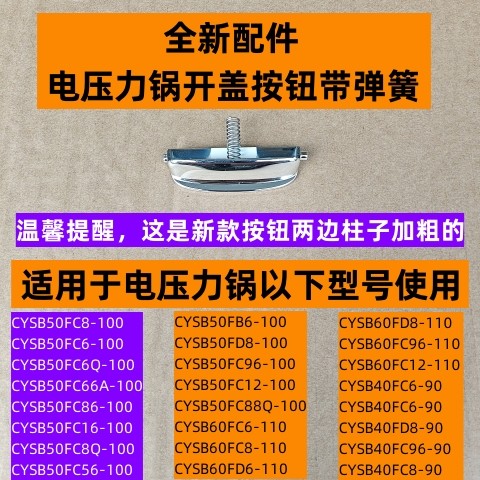 全新配件
电压力锅开盖按钮带弹簧

温馨提醒，这是新款按钮两边柱子加粗的

适用于电压力锅以下型号使用

CYSB50FC8-100
CYSB50FC6-100
CYSB50FC6Q-100
CYSB50FC66A-100
CYSB50FC86-100
CYSB50FC16-100
CYSB50FC8Q-100
CYSB50FC56-100

CYSB50FB6-100
CYSB50FD8-100
CYSB50FC96-100
CYSB50FC12-100
CYSB50FC88Q-100
CYSB60FC6-110
CYSB60FC8-110
CYSB60FD6-110

CYSB60FD8-110
CYSB60FC96-110
CYSB60FC12-110
CYSB40FC6-90
CYSB40FC6-90
CYSB40FD8-90
CYSB40FC96-90
CYSB40FC8-90